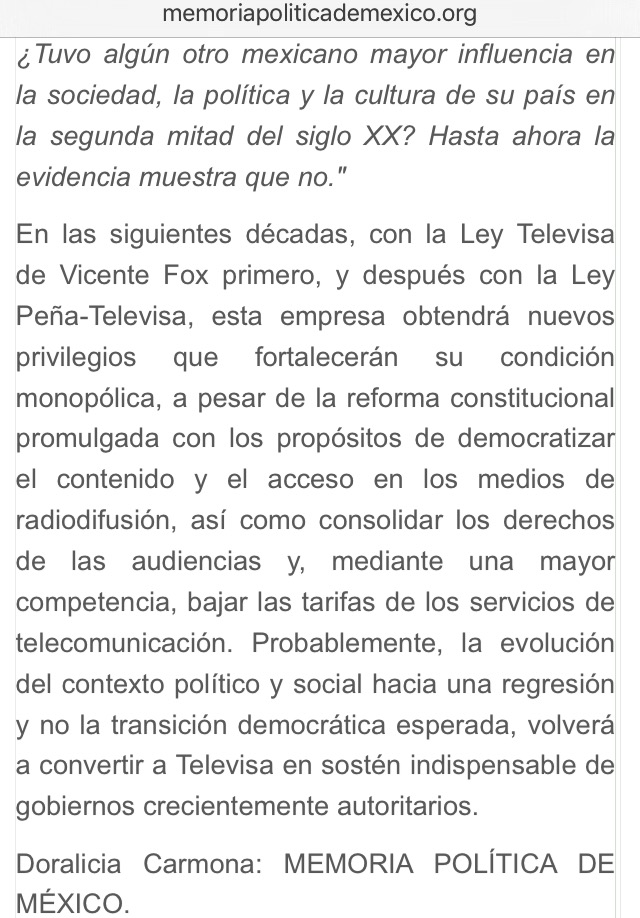 memoriapoliticademexico.org

¿Tuvo algún otro mexicano mayor influencia en la sociedad, la política y la cultura de su país en la segunda mitad del siglo XX? Hasta ahora la evidencia muestra que no."

En las siguientes décadas, con la Ley Televisa de Vicente Fox primero, y después con la Ley Peña-Televisa, esta empresa obtendrá nuevos privilegios que fortalecerán su condición monopólica, a pesar de la reforma constitucional promulgada con los propósitos de democratizar el contenido y el acceso en los medios de radiodifusión, así como consolidar los derechos de las audiencias y, mediante una mayor competencia, bajar las tarifas de los servicios de telecomunicación. Probablemente, la evolución del contexto político y social hacia una regresión y no la transición democrática esperada, volverá a convertir a Televisa en sostén indispensable de gobiernos crecientemente autoritarios.

Doralicia Carmona: MEMORIA POLÍTICA DE MÉXICO.